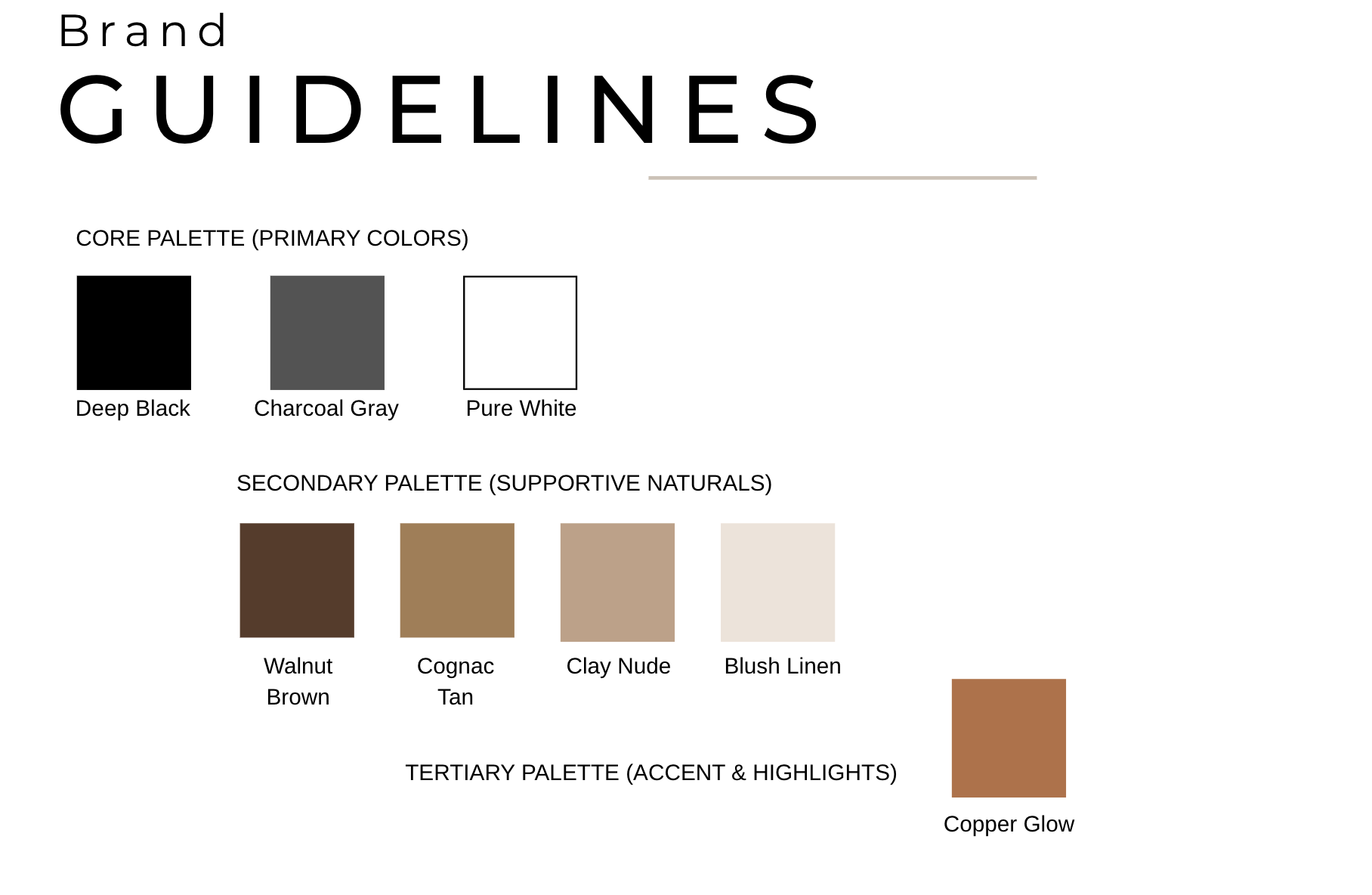 Brand
GUIDELINES

CORE PALETTE (PRIMARY COLORS)

Deep Black

Charcoal Gray

Pure White

SECONDARY PALETTE (SUPPORTIVE NATURALS)

Walnut Brown

Cognac Tan

Clay Nude

Blush Linen

TERTIARY PALETTE (ACCENT & HIGHLIGHTS)

Copper Glow